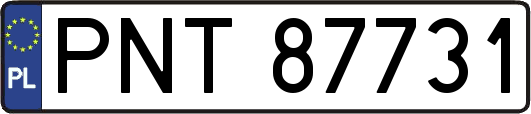 PL
PNT 87731